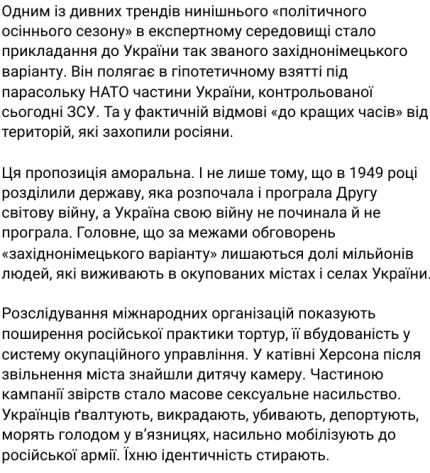 Одним із дивних трендів нинішнього «політичного осіннього сезону» в експертному середовищі стало прикладання до України так званого західнонімецького варіанту. Він полягає в гіпотетичному взятті під парасольку НАТО частини України, контрольованої сьогодні ЗСУ. Та у фактичній відмові «до кращих часів» від територій, які захопили росіяни.

Ця пропозиція аморальна. І не лише тому, що в 1949 році розділили державу, яка розпочала і програла Другу світову війну, а Україна свою війну не починала й не програла. Головне, що за межами обговорень «західнонімецького варіанту» лишаються долі мільйонів людей, які виживають в окупованих містах і селах України.

Розслідування міжнародних організацій показують поширення російської практики тортур, її вбудованість у систему окупаційного управління. У катівні Херсона після звільнення міста знайшли дитячу камеру. Частиною кампанії звірств стало масове сексуальне насильство. Українців ґвалтують, викрадають, убивають, депортують, морять голодом у в'язницях, насильно мобілізують до російської армії. Їхню ідентичність стирають.